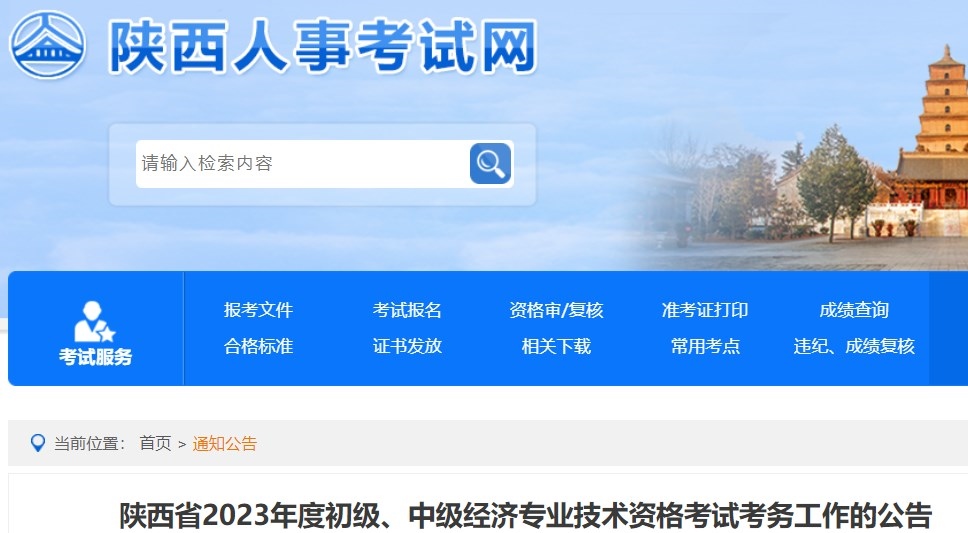 陕西人事考试网

请输入检索内容

考试服务

报考文件 考试报名 资格审/复核 准考证打印 成绩查询
合格标准 证书发放 相关下载 常用考点 违纪、成绩复核

当前位置： 首页 > 通知公告

陕西省2023年度初级、中级经济专业技术资格考试考务工作的公告